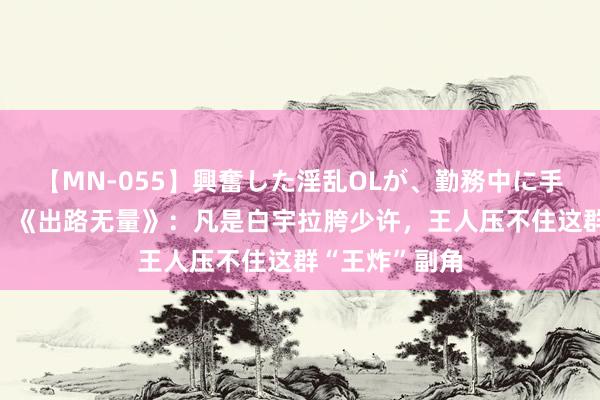 【MN-055】興奮した淫乱OLが、勤務中に手
《出路无量》：凡是白宇拉胯少许，王人压不住这群
王人压不住这群“王炸”副角